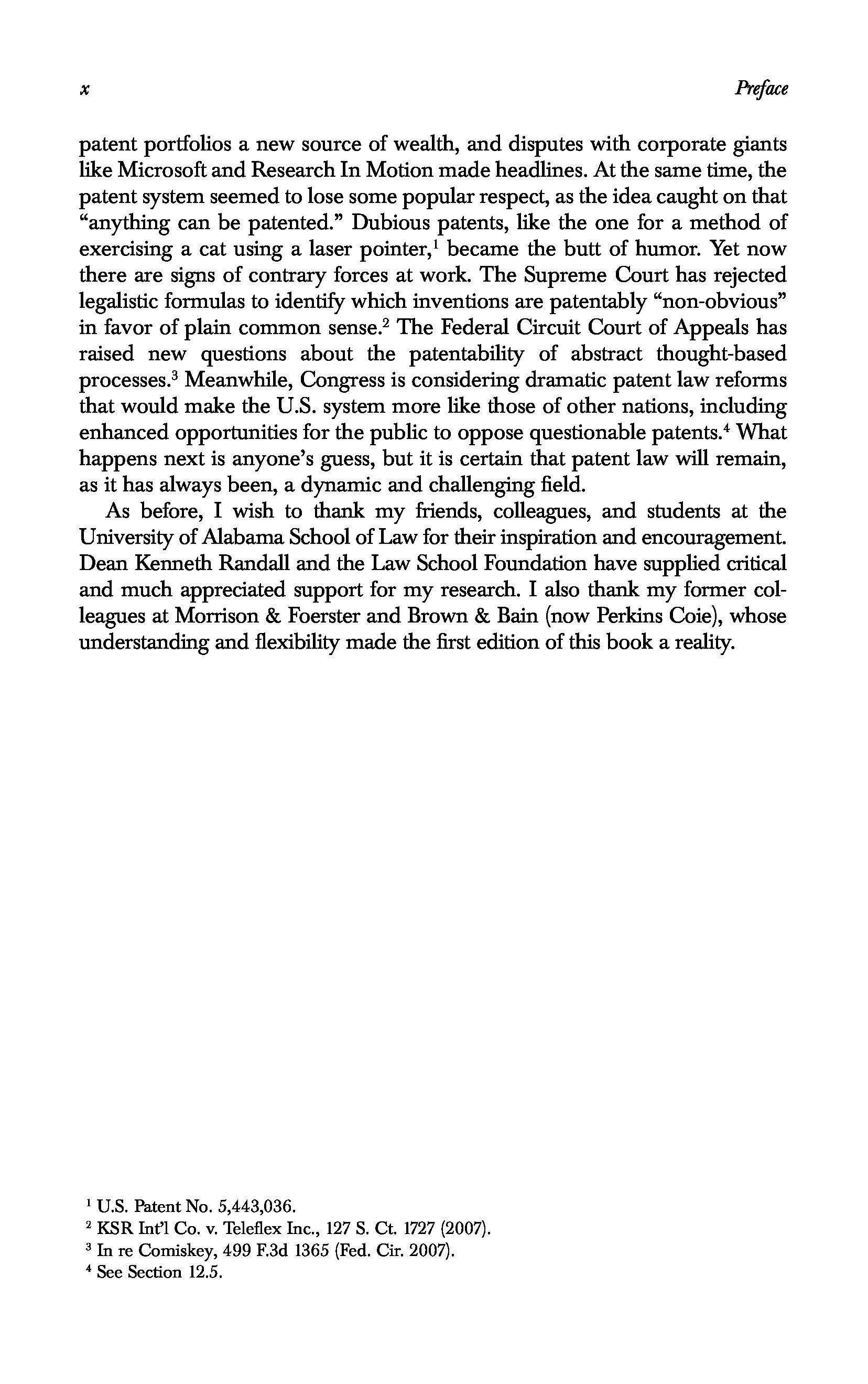 x Preface

patent portfolios a new source of wealth, and disputes with corporate giants like Microsoft and Research In Motion made headlines. At the same time, the patent system seemed to lose some popular respect, as the idea caught on that "anything can be patented." Dubious patents, like the one for a method of exercising a cat using a laser pointer,$^1$ became the butt of humor. Yet now there are signs of contrary forces at work. The Supreme Court has rejected legalistic formulas to identify which inventions are patentably "non-obvious" in favor of plain common sense.$^2$ The Federal Circuit Court of Appeals has raised new questions about the patentability of abstract thought-based processes.$^3$ Meanwhile, Congress is considering dramatic patent law reforms that would make the U.S. system more like those of other nations, including enhanced opportunities for the public to oppose questionable patents.$^4$ What happens next is anyone's guess, but it is certain that patent law will remain, as it has always been, a dynamic and challenging field.

As before, I wish to thank my friends, colleagues, and students at the University of Alabama School of Law for their inspiration and encouragement. Dean Kenneth Randall and the Law School Foundation have supplied critical and much appreciated support for my research. I also thank my former colleagues at Morrison & Foerster and Brown & Bain (now Perkins Coie), whose understanding and flexibility made the first edition of this book a reality.

$^1$ U.S. Patent No. 5,443,036.
$^2$ KSR Int'l Co. v. Teleflex Inc., 127 S. Ct. 1727 (2007).
$^3$ In re Comiskey, 499 F.3d 1365 (Fed. Cir. 2007).
$^4$ See Section 12.5.